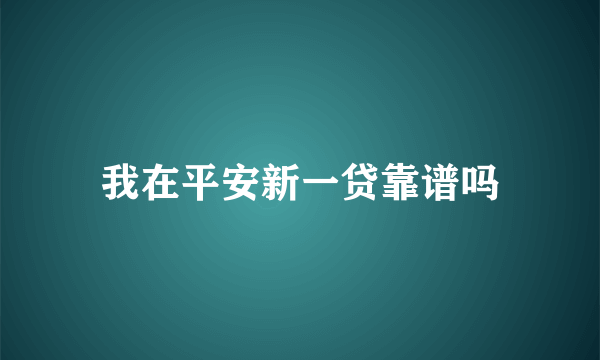 我在平安新一贷靠谱吗